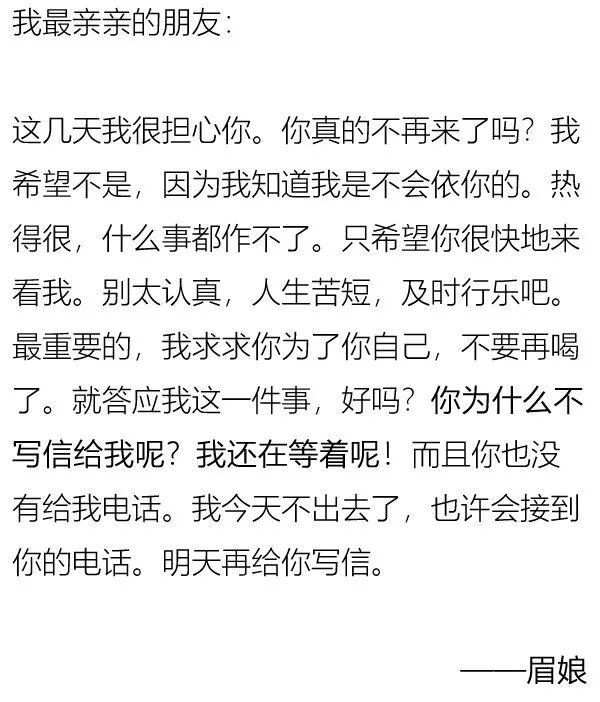 我最亲亲的朋友：

这几天我很担心你。你真的不再来了吗？我希望不是，因为我知道我是不会依你的。热得很，什么事都作不了。只希望你很快地来看我。别太认真，人生苦短，及时行乐吧。最重要的，我求求你为了你自己，不要再喝了。就答应我这一件事，好吗？你为什么不写信给我呢？我还在等着呢！而且你也没有给我电话。我今天不出去了，也许会接到你的电话。明天再给你写信。

——眉娘